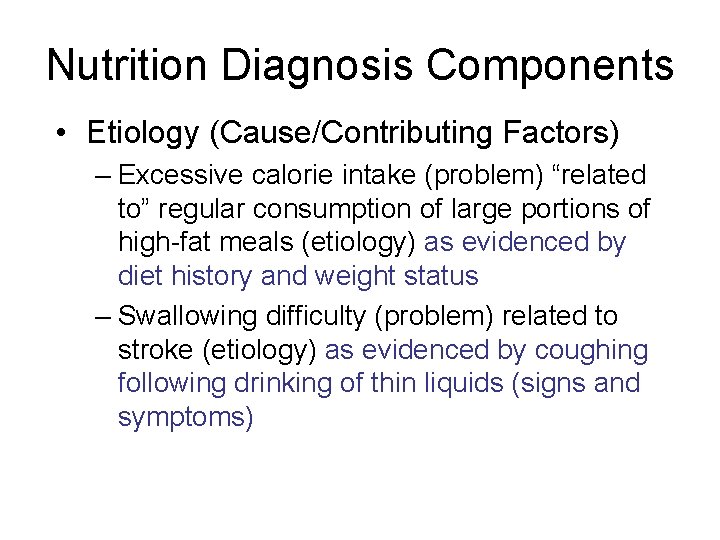 Nutrition Diagnosis Components

• Etiology (Cause/Contributing Factors)

- Excessive calorie intake (problem) "related to" regular consumption of large portions of high-fat meals (etiology) as evidenced by diet history and weight status

- Swallowing difficulty (problem) related to stroke (etiology) as evidenced by coughing following drinking of thin liquids (signs and symptoms)